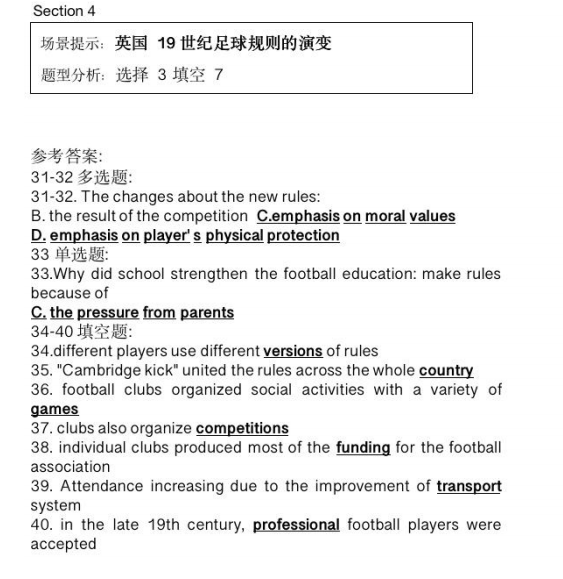 Section 4

场景提示：英国 19 世纪足球规则的演变

题型分析：选择 3 填空 7

参考答案:
31-32 多选题:
31-32. The changes about the new rules:
B. the result of the competition C.emphasis on moral values
D. emphasis on player' s physical protection
33 单选题:
33.Why did school strengthen the football education: make rules because of
C. the pressure from parents
34-40 填空题:
34.different players use different versions of rules
35. "Cambridge kick" united the rules across the whole country
36. football clubs organized social activities with a variety of games
37. clubs also organize competitions
38. individual clubs produced most of the funding for the football association
39. Attendance increasing due to the improvement of transport system
40. in the late 19th century, professional football players were accepted